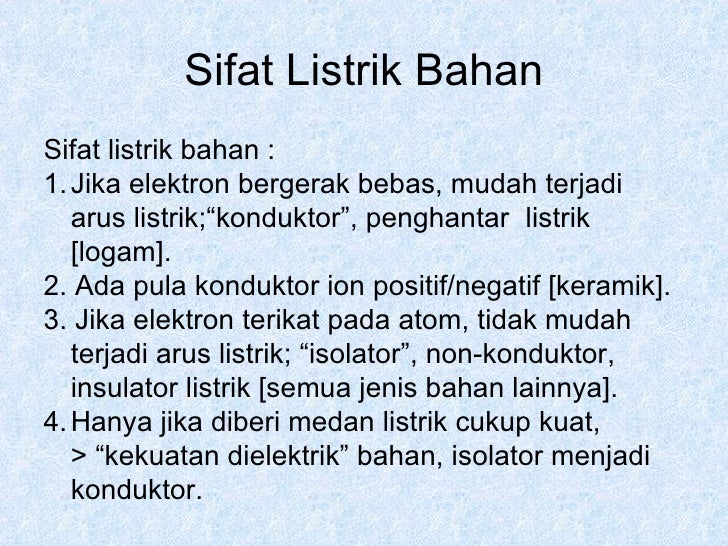 Sifat Listrik Bahan

Sifat listrik bahan :
1. Jika elektron bergerak bebas, mudah terjadi arus listrik;"konduktor", penghantar listrik [logam].
2. Ada pula konduktor ion positif/negatif [keramik].
3. Jika elektron terikat pada atom, tidak mudah terjadi arus listrik; "isolator", non-konduktor, insulator listrik [semua jenis bahan lainnya].
4. Hanya jika diberi medan listrik cukup kuat, > "kekuatan dielektrik" bahan, isolator menjadi konduktor.